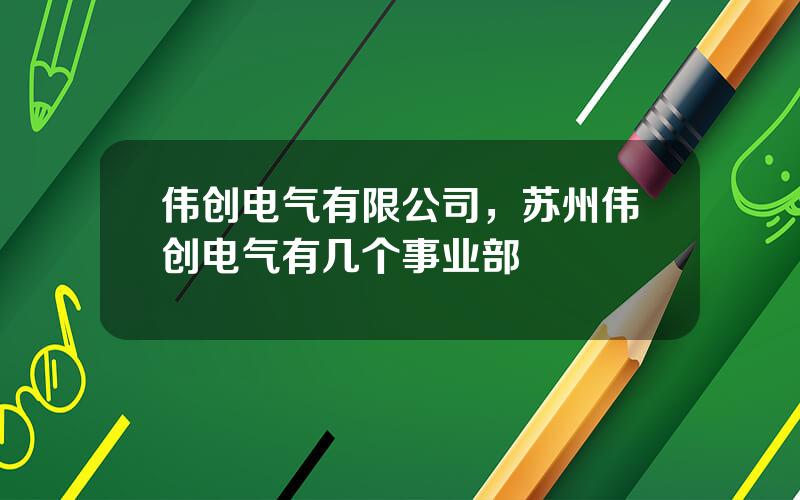 伟创电气有限公司，苏州伟创电气有几个事业部